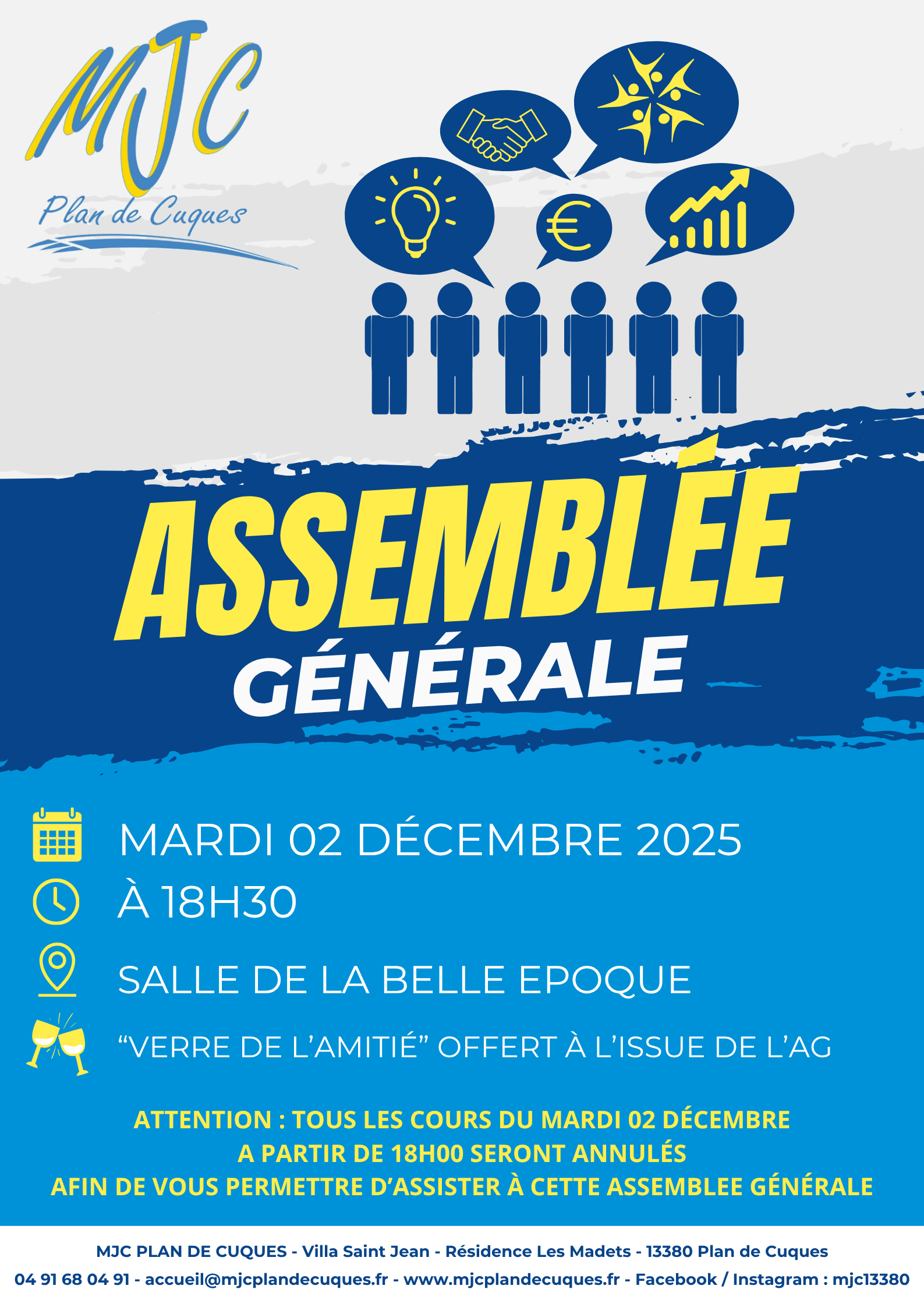 MJC
Plan de Cuques

ASSEMBLÉE
GÉNÉRALE

MARDI 02 DÉCEMBRE 2025

À 18H30

SALLE DE LA BELLE EPOQUE

"VERRE DE L'AMITIÉ" OFFERT À L'ISSUE DE L'AG

ATTENTION : TOUS LES COURS DU MARDI 02 DÉCEMBRE A PARTIR DE 18H00 SERONT ANNULÉS AFIN DE VOUS PERMETTRE D'ASSISTER À CETTE ASSEMBLEE GÉNÉRALE

MJC PLAN DE CUQUES - Villa Saint Jean - Résidence Les Madets - 13380 Plan de Cuques
04 91 68 04 91 - accueil@mjcplandecuques.fr - www.mjcplandecuques.fr - Facebook / Instagram : mjc13380